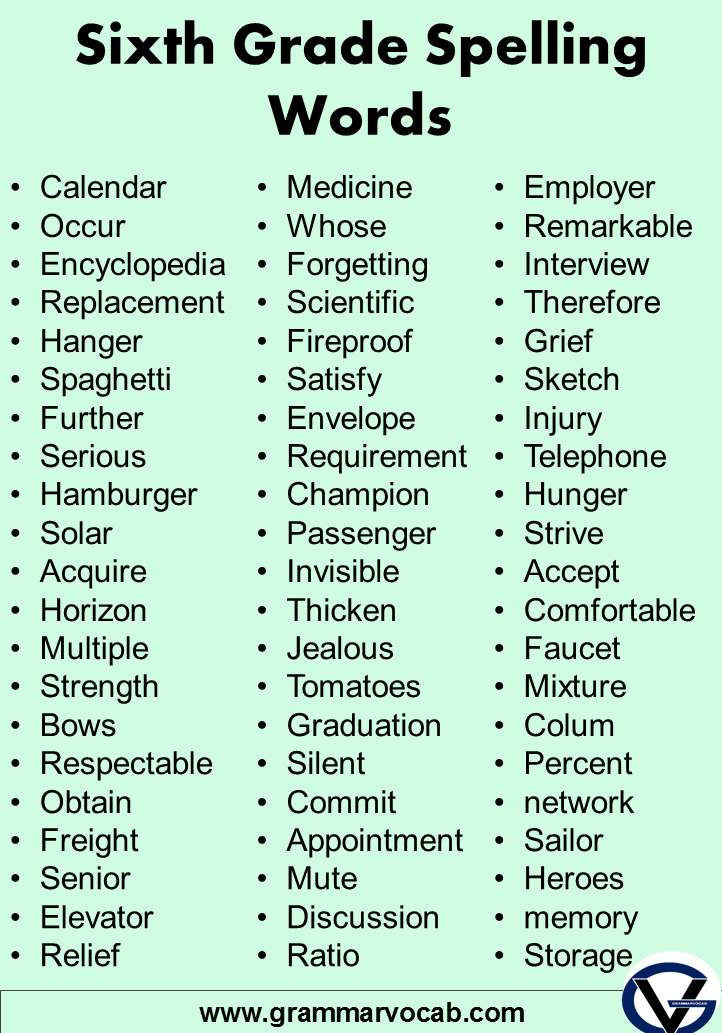 Sixth Grade Spelling Words

• Calendar
• Occur
• Encyclopedia
• Replacement
• Hanger
• Spaghetti
• Further
• Serious
• Hamburger
• Solar
• Acquire
• Horizon
• Multiple
• Strength
• Bows
• Respectable
• Obtain
• Freight
• Senior
• Elevator
• Relief

• Medicine
• Whose
• Forgetting
• Scientific
• Fireproof
• Satisfy
• Envelope
• Requirement
• Champion
• Passenger
• Invisible
• Thicken
• Jealous
• Tomatoes
• Graduation
• Silent
• Commit
• Appointment
• Mute
• Discussion
• Ratio

• Employer
• Remarkable
• Interview
• Therefore
• Grief
• Sketch
• Injury
• Telephone
• Hunger
• Strive
• Accept
• Comfortable
• Faucet
• Mixture
• Colum
• Percent
• network
• Sailor
• Heroes
• memory
• Storage

www.grammarvocab.com